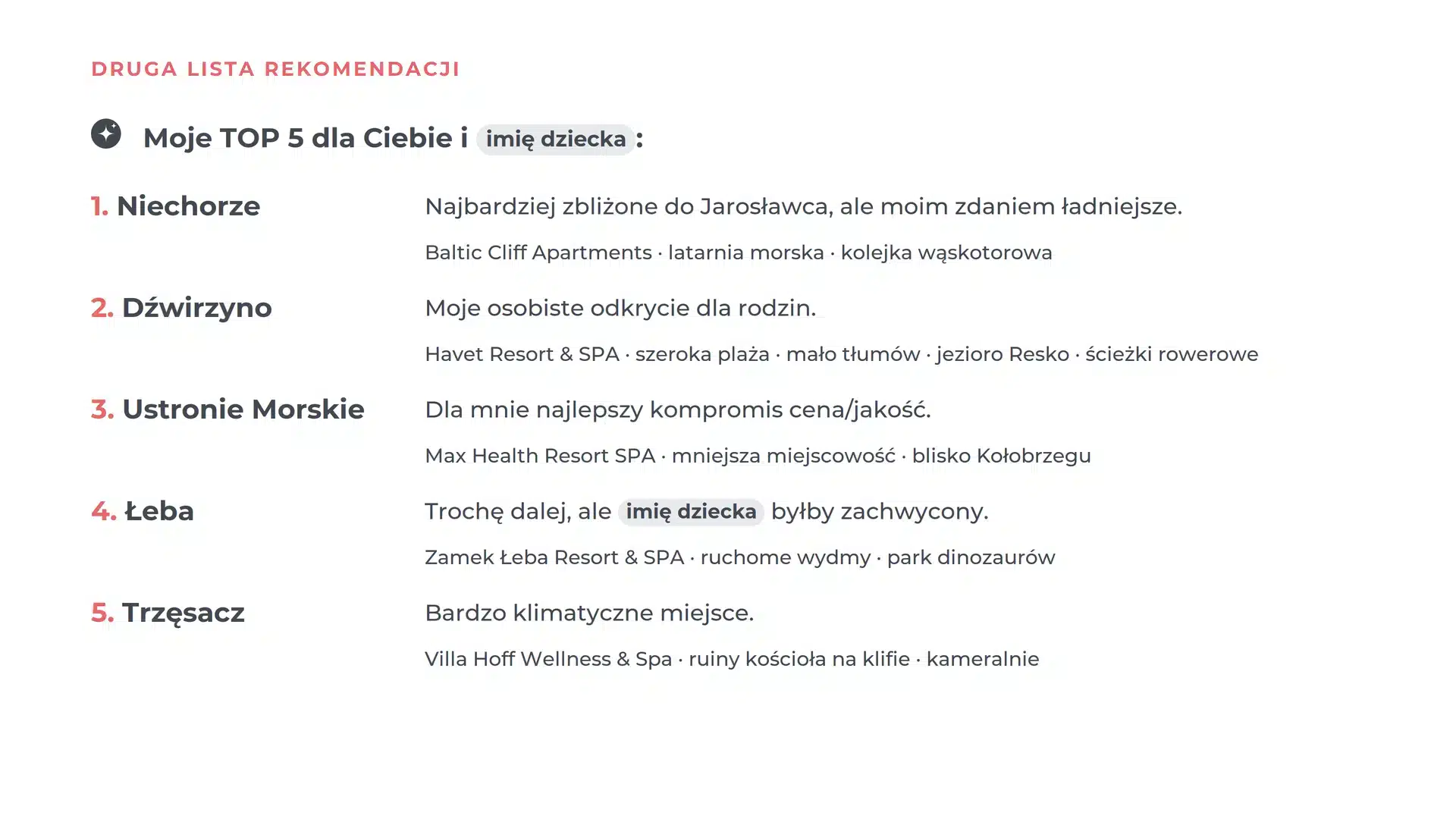 DRUGA LISTA REKOMENDACJI

Moje TOP 5 dla Ciebie i imię dziecka:

1. Niechorze

Najbardziej zbliżone do Jarosławca, ale moim zdaniem ładniejsze.

Baltic Cliff Apartments · latarnia morska · kolejka wąskotorowa

2. Dźwirzyno

Moje osobiste odkrycie dla rodzin.

Havet Resort & SPA · szeroka plaża · mało tłumów · jezioro Resko · ścieżki rowerowe

3. Ustronie Morskie

Dla mnie najlepszy kompromis cena/jakość.

Max Health Resort SPA · mniejsza miejscowość · blisko Kołobrzegu

4. Łeba

Trochę dalej, ale imię dziecka byłby zachwycony.

Zamek Łeba Resort & SPA · ruchome wydmy · park dinozaurów

5. Trzęsacz

Bardzo klimatyczne miejsce.

Villa Hoff Wellness & Spa · ruiny kościoła na klifie · kameralnie